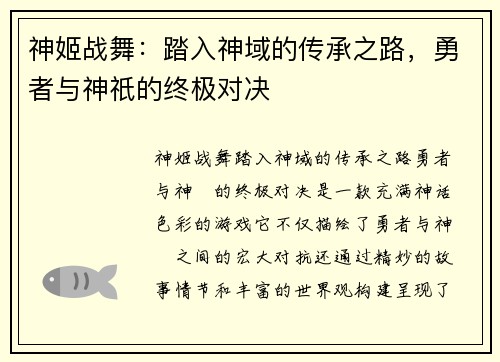 神姬战舞：踏入神域的传承之路，勇者与神祇的终极对决

神姬战舞踏入神域的传承之路勇者与神　的终极对决是一款充满神话色彩的游戏它不仅描绘了勇者与神　之间的宏大对抗还通过精妙的故事情节和丰富的世界观构建呈现了